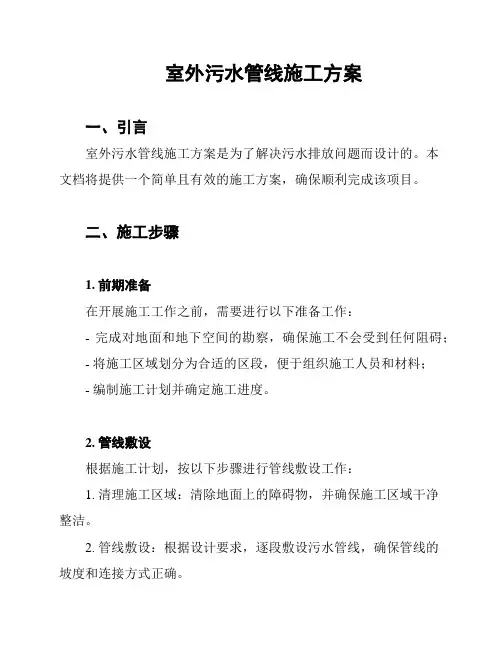 室外污水管线施工方案

一、引言

室外污水管线施工方案是为了解决污水排放问题而设计的。本文档将提供一个简单且有效的施工方案，确保顺利完成该项目。

二、施工步骤

1. 前期准备

在开展施工工作之前，需要进行以下准备工作：

- 完成对地面和地下空间的勘察，确保施工不会受到任何阻碍；

- 将施工区域划分为合适的区段，便于组织施工人员和材料；

- 编制施工计划并确定施工进度。

2. 管线敷设

根据施工计划，按以下步骤进行管线敷设工作：

1. 清理施工区域：清除地面上的障碍物，并确保施工区域干净整洁。

2. 管线敷设：根据设计要求，逐段敷设污水管线，确保管线的坡度和连接方式正确。